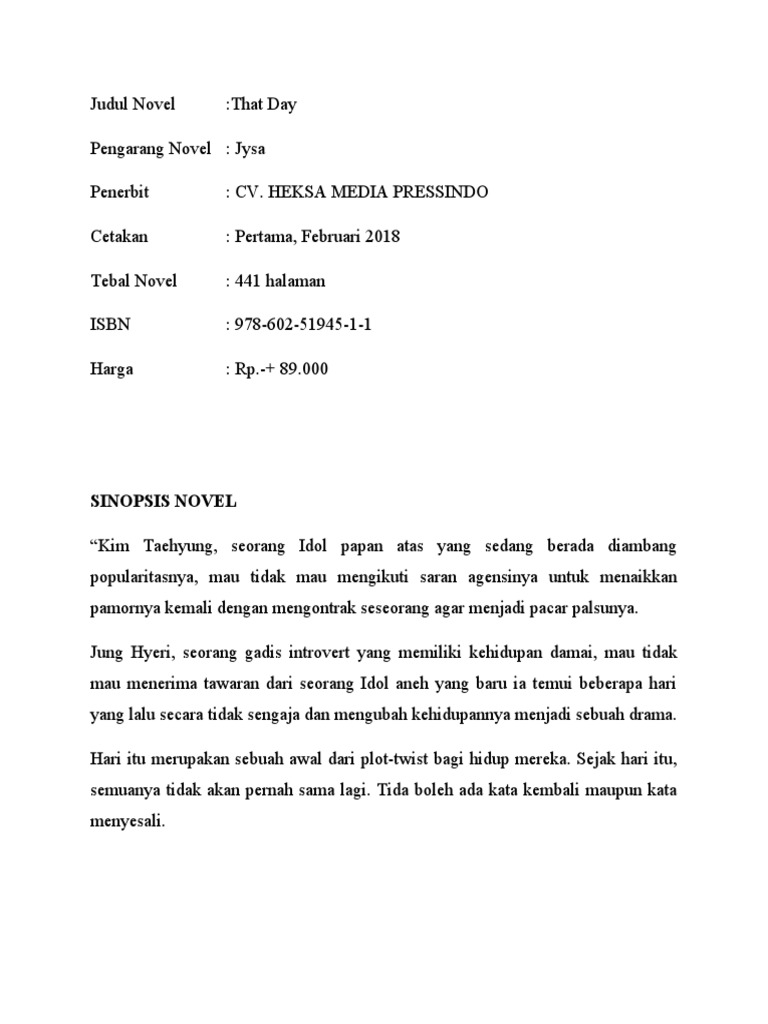 Judul Novel :That Day

Pengarang Novel : Jysa

Penerbit : CV. HEKSA MEDIA PRESSINDO

Cetakan : Pertama, Februari 2018

Tebal Novel : 441 halaman

ISBN : 978-602-51945-1-1

Harga : Rp.-+ 89.000

SINOPSIS NOVEL

“Kim Taehyung, seorang Idol papan atas yang sedang berada diambang popularitasnya, mau tidak mau mengikuti saran agensinya untuk menaikkan pamornya kemali dengan mengontrak seseorang agar menjadi pacar palsunya.

Jung Hyeri, seorang gadis introvert yang memiliki kehidupan damai, mau tidak mau menerima tawaran dari seorang Idol aneh yang baru ia temui beberapa hari yang lalu secara tidak sengaja dan mengubah kehidupannya menjadi sebuah drama.

Hari itu merupakan sebuah awal dari plot-twist bagi hidup mereka. Sejak hari itu, semuanya tidak akan pernah sama lagi. Tida boleh ada kata kembali maupun kata menyesali.